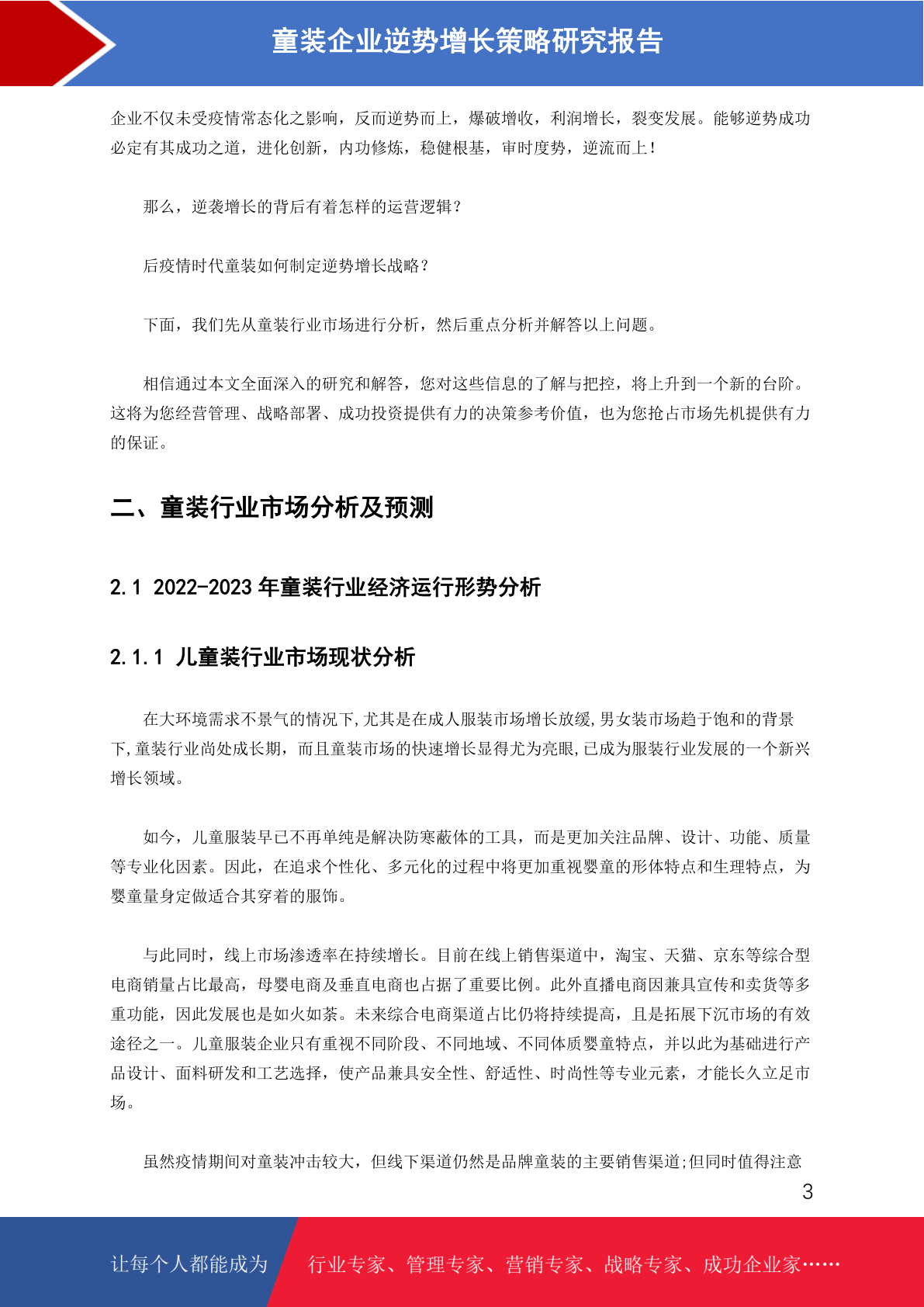 童装企业逆势增长策略研究报告

企业不仅未受疫情常态化之影响，反而逆势而上，爆破增收，利润增长，裂变发展。能够逆势成功必定有其成功之道，进化创新，内功修炼，稳健根基，审时度势，逆流而上！

那么，逆袭增长的背后有着怎样的运营逻辑？

后疫情时代童装如何制定逆势增长战略？

下面，我们先从童装行业市场进行分析，然后重点分析并解答以上问题。

相信通过本文全面深入的研究和解答，您对这些信息的了解与把控，将上升到一个新的台阶。这将为您经营管理、战略部署、成功投资提供有力的决策参考价值，也为您抢占市场先机提供有力的保证。

二、童装行业市场分析及预测

2.1 2022-2023 年童装行业经济运行形势分析

2.1.1 儿童装行业市场现状分析

在大环境需求不景气的情况下,尤其是在成人服装市场增长放缓,男女装市场趋于饱和的背景下,童装行业尚处成长期，而且童装市场的快速增长显得尤为亮眼,已成为服装行业发展的一个新兴增长领域。

如今，儿童服装早已不再单纯是解决防寒蔽体的工具，而是更加关注品牌、设计、功能、质量等专业化因素。因此，在追求个性化、多元化的过程中将更加重视婴童的形体特点和生理特点，为婴童量身定做适合其穿着的服饰。

与此同时，线上市场渗透率在持续增长。目前在线上销售渠道中，淘宝、天猫、京东等综合型电商销量占比最高，母婴电商及垂直电商也占据了重要比例。此外直播电商因兼具宣传和卖货等多重功能，因此发展也是如火如荼。未来综合电商渠道占比仍将持续提高，且是拓展下沉市场的有效途径之一。儿童服装企业只有重视不同阶段、不同地域、不同体质婴童特点，并以此为基础进行产品设计、面料研发和工艺选择，使产品兼具安全性、舒适性、时尚性等专业元素，才能长久立足市场。

虽然疫情期间对童装冲击较大，但线下渠道仍然是品牌童装的主要销售渠道;但同时值得注意

3

让每个人都能成为 行业专家、管理专家、营销专家、战略专家、成功企业家……